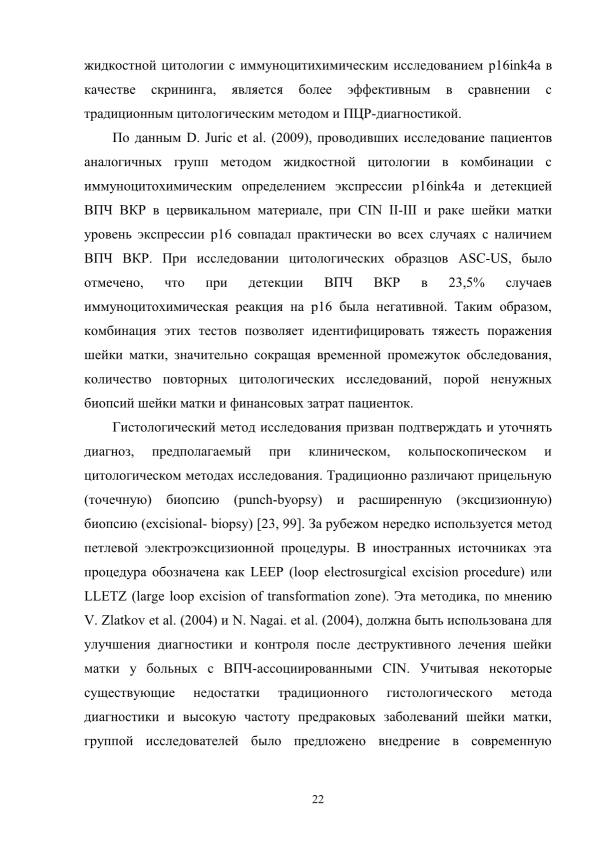 жидкостной цитологии с иммуноцитихимическим исследованием p16ink4a в качестве скрининга, является более эффективным в сравнении с традиционным цитологическим методом и ПЦР-диагностикой.

По данным D. Juric et al. (2009), проводивших исследование пациентов аналогичных групп методом жидкостной цитологии в комбинации с иммуноцитохимическим определением экспрессии p16ink4a и детекцией ВПЧ ВКР в цервикальном материале, при CIN II-III и раке шейки матки уровень экспрессии p16 совпадал практически во всех случаях с наличием ВПЧ ВКР. При исследовании цитологических образцов ASC-US, было отмечено, что при детекции ВПЧ ВКР в 23,5% случаев иммуноцитохимическая реакция на p16 была негативной. Таким образом, комбинация этих тестов позволяет идентифицировать тяжесть поражения шейки матки, значительно сокращая временной промежуток обследования, количество повторных цитологических исследований, порой ненужных биопсий шейки матки и финансовых затрат пациенток.

Гистологический метод исследования призван подтверждать и уточнять диагноз, предполагаемый при клиническом, кольпоскопическом и цитологическом методах исследования. Традиционно различают прицельную (точечную) биопсию (punch-byopsy) и расширенную (эксцизионную) биопсию (excisional- biopsy) [23, 99]. За рубежом нередко используется метод петлевой электроэксцизионной процедуры. В иностранных источниках эта процедура обозначена как LEEP (loop electrosurgical excision procedure) или LLETZ (large loop excision of transformation zone). Эта методика, по мнению V. Zlatkov et al. (2004) и N. Nagai. et al. (2004), должна быть использована для улучшения диагностики и контроля после деструктивного лечения шейки матки у больных с ВПЧ-ассоциированными CIN. Учитывая некоторые существующие недостатки традиционного гистологического метода диагностики и высокую частоту предраковых заболеваний шейки матки, группой исследователей было предложено внедрение в современную

22